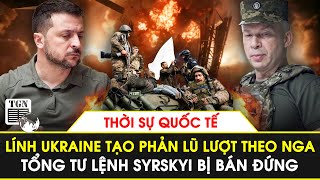 TGN

THỜI SỰ QUỐC TẾ

LÍNH UKRAINE TẠO PHẢN LŨ LƯỢT THEO NGA
TỔNG TƯ LỆNH SYRSKYI BỊ BÁN ĐỨNG